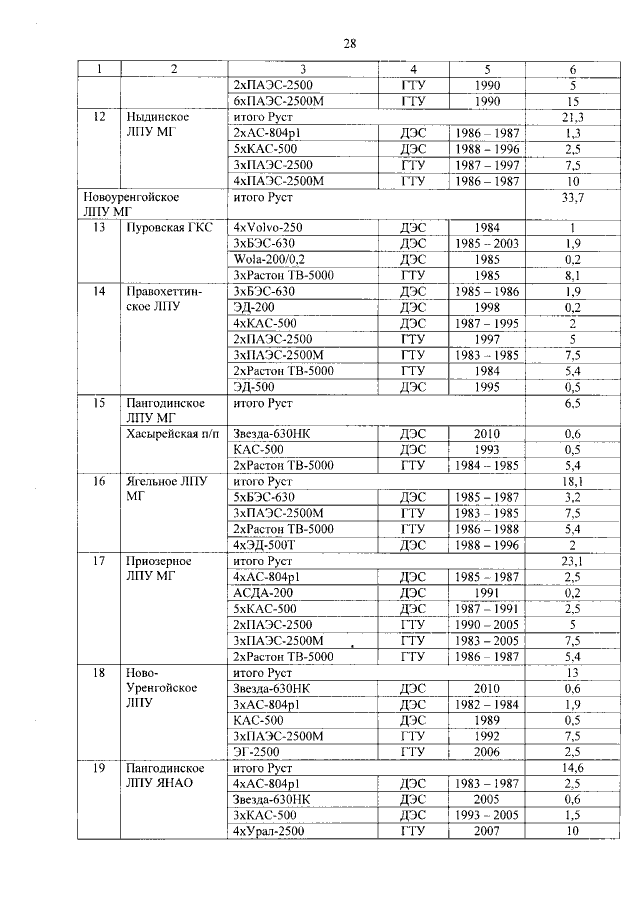 28

| 1 | 2 | 3 | 4 | 5 | 6 |
|---|---|---|---|---|---|
| | | 2хПАЭС-2500 | ГТУ | 1990 | 5 |
| | | 6хПАЭС-2500М | ГТУ | 1990 | 15 |
| 12 | Ныдинское ЛПУ МГ | итого Руст | | | 21,3 |
| | | 2хАС-804р1 | ДЭС | 1986 – 1987 | 1,3 |
| | | 5хКАС-500 | ДЭС | 1988 – 1996 | 2,5 |
| | | 3хПАЭС-2500 | ГТУ | 1987 – 1997 | 7,5 |
| | | 4хПАЭС-2500М | ГТУ | 1986 – 1987 | 10 |
| Новоуренгойское ЛПУ МГ | | итого Руст | | | 33,7 |
| 13 | Пуровская ГКС | 4хVolvo-250 | ДЭС | 1984 | 1 |
| | | 3хБЭС-630 | ДЭС | 1985 – 2003 | 1,9 |
| | | Wola-200/0,2 | ДЭС | 1985 | 0,2 |
| | | 3хРастон ТВ-5000 | ГТУ | 1985 | 8,1 |
| 14 | Правохеттинское ЛПУ | 3хБЭС-630 | ДЭС | 1985 – 1986 | 1,9 |
| | | ЭД-200 | ДЭС | 1998 | 0,2 |
| | | 4хКАС-500 | ДЭС | 1987 – 1995 | 2 |
| | | 2хПАЭС-2500 | ГТУ | 1997 | 5 |
| | | 3хПАЭС-2500М | ГТУ | 1983 – 1985 | 7,5 |
| | | 2хРастон ТВ-5000 | ГТУ | 1984 | 5,4 |
| | | ЭД-500 | ДЭС | 1995 | 0,5 |
| 15 | Пангодинское ЛПУ МГ | итого Руст | | | 6,5 |
| | Хасырейская п/п | Звезда-630НК | ДЭС | 2010 | 0,6 |
| | | КАС-500 | ДЭС | 1993 | 0,5 |
| | | 2хРастон ТВ-5000 | ГТУ | 1984 – 1985 | 5,4 |
| 16 | Ягельное ЛПУ МГ | итого Руст | | | 18,1 |
| | | 5хБЭС-630 | ДЭС | 1985 – 1987 | 3,2 |
| | | 3хПАЭС-2500М | ГТУ | 1983 – 1985 | 7,5 |
| | | 2хРастон ТВ-5000 | ГТУ | 1986 – 1988 | 5,4 |
| | | 4хЭД-500Т | ДЭС | 1988 – 1996 | 2 |
| 17 | Приозерное ЛПУ МГ | итого Руст | | | 23,1 |
| | | 4хАС-804р1 | ДЭС | 1985 – 1987 | 2,5 |
| | | АСДА-200 | ДЭС | 1991 | 0,2 |
| | | 5хКАС-500 | ДЭС | 1987 – 1991 | 2,5 |
| | | 2хПАЭС-2500 | ГТУ | 1990 – 2005 | 5 |
| | | 3хПАЭС-2500М | ГТУ | 1983 – 2005 | 7,5 |
| | | 2хРастон ТВ-5000 | ГТУ | 1986 – 1987 | 5,4 |
| 18 | Ново-Уренгойское ЛПУ | итого Руст | | | 13 |
| | | Звезда-630НК | ДЭС | 2010 | 0,6 |
| | | 3хАС-804р1 | ДЭС | 1982 – 1984 | 1,9 |
| | | КАС-500 | ДЭС | 1989 | 0,5 |
| | | 3хПАЭС-2500М | ГТУ | 1992 | 7,5 |
| | | ЭГ-2500 | ГТУ | 2006 | 2,5 |
| 19 | Пангодинское ЛПУ ЯНАО | итого Руст | | | 14,6 |
| | | 4хАС-804р1 | ДЭС | 1983 – 1987 | 2,5 |
| | | Звезда-630НК | ДЭС | 2005 | 0,6 |
| | | 3хКАС-500 | ДЭС | 1993 – 2005 | 1,5 |
| | | 4хУрал-2500 | ГТУ | 2007 | 10 |